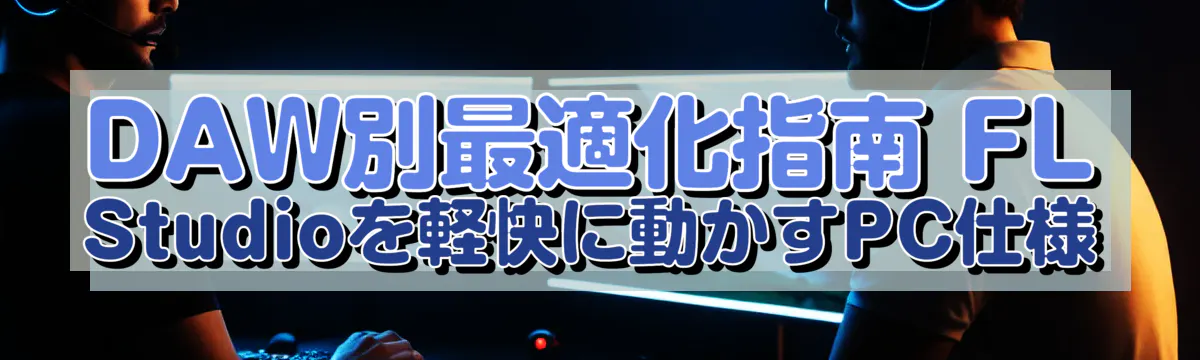 DAW別最適化指南 FL Studioを軽快に動かすPC仕様